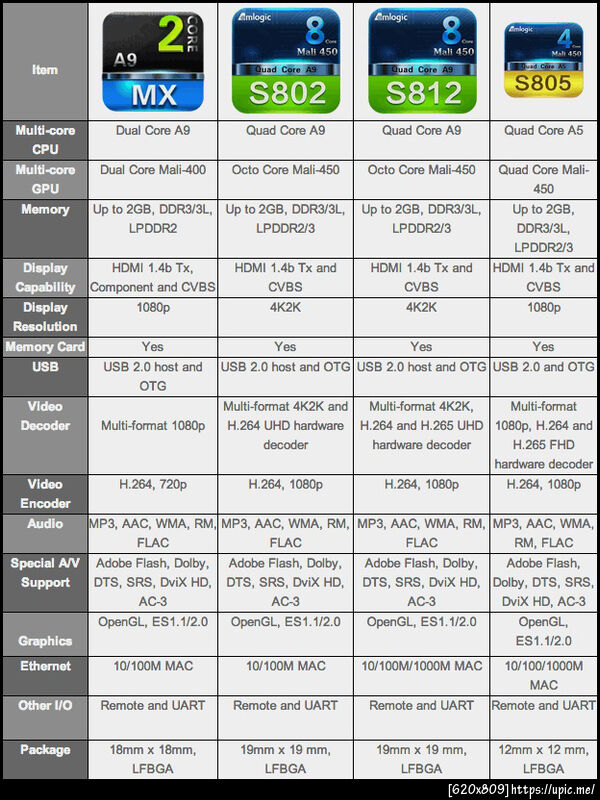 | Item | 2 CORE A9 MX | Amlogic 8 Core Mali 450 Quad Core A9 S802 | Amlogic 8 Core Mali 450 Quad Core A9 S812 | Amlogic 4 Core Mali 450 Quad Core A5 S805 |
|---|---|---|---|---|
| Multi-core CPU | Dual Core A9 | Quad Core A9 | Quad Core A9 | Quad Core A5 |
| Multi-core GPU | Dual Core Mali-400 | Octo Core Mali-450 | Octo Core Mali-450 | Quad Core Mali-450 |
| Memory | Up to 2GB, DDR3/3L, LPDDR2 | Up to 2GB, DDR3/3L, LPDDR2/3 | Up to 2GB, DDR3/3L, LPDDR2/3 | Up to 2GB, DDR3/3L, LPDDR2/3 |
| Display Capability | HDMI 1.4b Tx, Component and CVBS | HDMI 1.4b Tx and CVBS | HDMI 1.4b Tx and CVBS | HDMI 1.4b Tx and CVBS |
| Display Resolution | 1080p | 4K2K | 4K2K | 1080p |
| Memory Card | Yes | Yes | Yes | Yes |
| USB | USB 2.0 host and OTG | USB 2.0 host and OTG | USB 2.0 host and OTG | USB 2.0 and OTG |
| Video Decoder | Multi-format 1080p | Multi-format 4K2K and H.264 UHD hardware decoder | Multi-format 4K2K, H.264 and H.265 UHD hardware decoder | Multi-format 1080p, H.264 and H.265 FHD hardware decoder |
| Video Encoder | H.264, 720p | H.264, 1080p | H.264, 1080p | H.264, 1080p |
| Audio | MP3, AAC, WMA, RM, FLAC | MP3, AAC, WMA, RM, FLAC | MP3, AAC, WMA, RM, FLAC | MP3, AAC, WMA, RM, FLAC |
| Special A/V Support | Adobe Flash, Dolby, DTS, SRS, DviX HD, AC-3 | Adobe Flash, Dolby, DTS, SRS, DviX HD, AC-3 | Adobe Flash, Dolby, DTS, SRS, DviX HD, AC-3 | Adobe Flash, Dolby, DTS, SRS, DviX HD, AC-3 |
| Graphics | OpenGL, ES1.1/2.0 | OpenGL, ES1.1/2.0 | OpenGL, ES1.1/2.0 | OpenGL, ES1.1/2.0 |
| Ethernet | 10/100M MAC | 10/100M MAC | 10/100M/1000M MAC | 10/100/1000M MAC |
| Other I/O | Remote and UART | Remote and UART | Remote and UART | Remote and UART |
| Package | 18mm x 18mm, LFBGA | 19mm x 19 mm, LFBGA | 19mm x 19 mm, LFBGA | 12mm x 12 mm, LFBGA |

[620x809] https://upic.me/